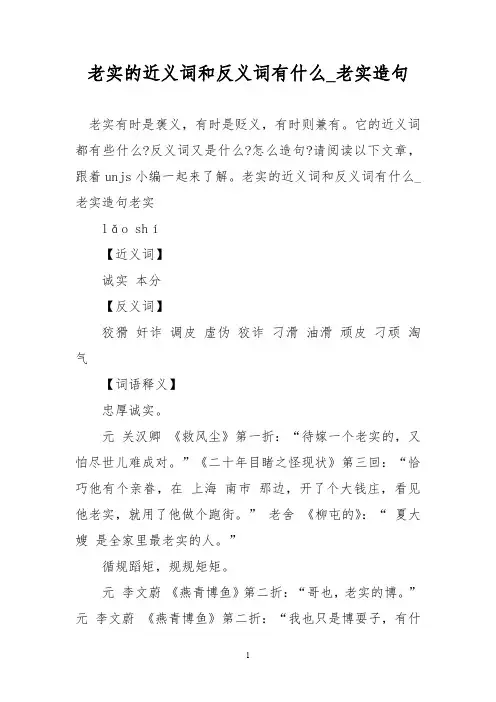 老实的近义词和反义词有什么_老实造句

老实有时是褒义，有时是贬义，有时则兼有。它的近义词都有些什么?反义词又是什么?怎么造句?请阅读以下文章，跟着unjs小编一起来了解。老实的近义词和反义词有什么_老实造句老实

lǎo shí

【近义词】

诚实 本分

【反义词】

狡猾 奸诈 调皮 虚伪 狡诈 刁滑 油滑 顽皮 刁顽 淘气

【词语释义】

忠厚诚实。

元 关汉卿 《救风尘》第一折：“待嫁一个老实的，又怕尽世儿难成对。”《二十年目睹之怪现状》第三回：“恰巧他有个亲眷，在 上海 南市 那边，开了个大钱庄，看见他老实，就用了他做个跑街。” 老舍 《柳屯的》：“ 夏大嫂 是全家里最老实的人。”

循规蹈矩，规规矩矩。

元 李文蔚 《燕青博鱼》第二折：“哥也，老实的博。” 元 李文蔚 《燕青博鱼》第二折：“我也只是博耍子，有什

1